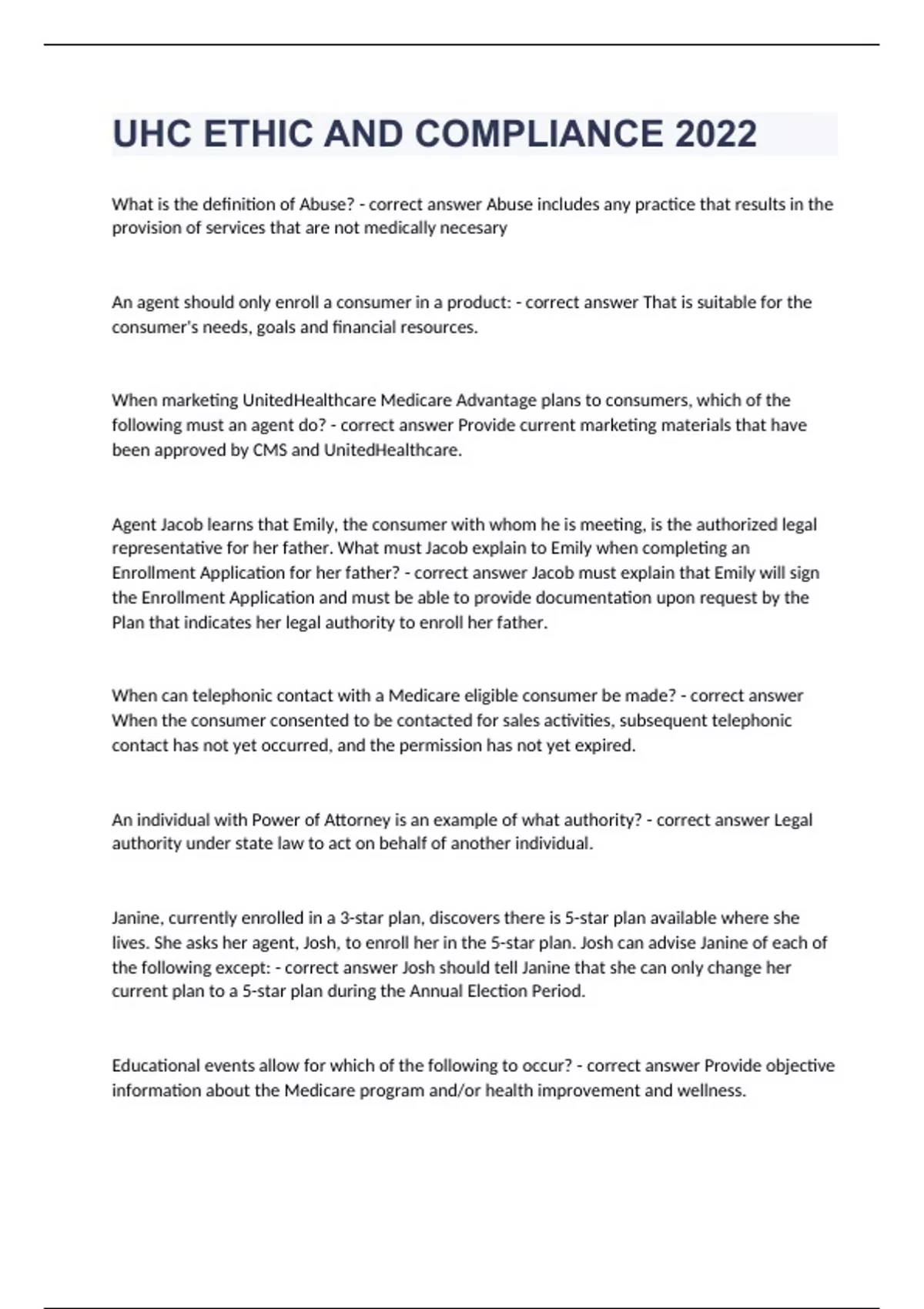 UHC ETHIC AND COMPLIANCE 2022

What is the definition of Abuse? - correct answer Abuse includes any practice that results in the provision of services that are not medically necesary

An agent should only enroll a consumer in a product: - correct answer That is suitable for the consumer's needs, goals and financial resources.

When marketing UnitedHealthcare Medicare Advantage plans to consumers, which of the following must an agent do? - correct answer Provide current marketing materials that have been approved by CMS and UnitedHealthcare.

Agent Jacob learns that Emily, the consumer with whom he is meeting, is the authorized legal representative for her father. What must Jacob explain to Emily when completing an Enrollment Application for her father? - correct answer Jacob must explain that Emily will sign the Enrollment Application and must be able to provide documentation upon request by the Plan that indicates her legal authority to enroll her father.

When can telephonic contact with a Medicare eligible consumer be made? - correct answer When the consumer consented to be contacted for sales activities, subsequent telephonic contact has not yet occurred, and the permission has not yet expired.

An individual with Power of Attorney is an example of what authority? - correct answer Legal authority under state law to act on behalf of another individual.

Janine, currently enrolled in a 3-star plan, discovers there is 5-star plan available where she lives. She asks her agent, Josh, to enroll her in the 5-star plan. Josh can advise Janine of each of the following except: - correct answer Josh should tell Janine that she can only change her current plan to a 5-star plan during the Annual Election Period.

Educational events allow for which of the following to occur? - correct answer Provide objective information about the Medicare program and/or health improvement and wellness.